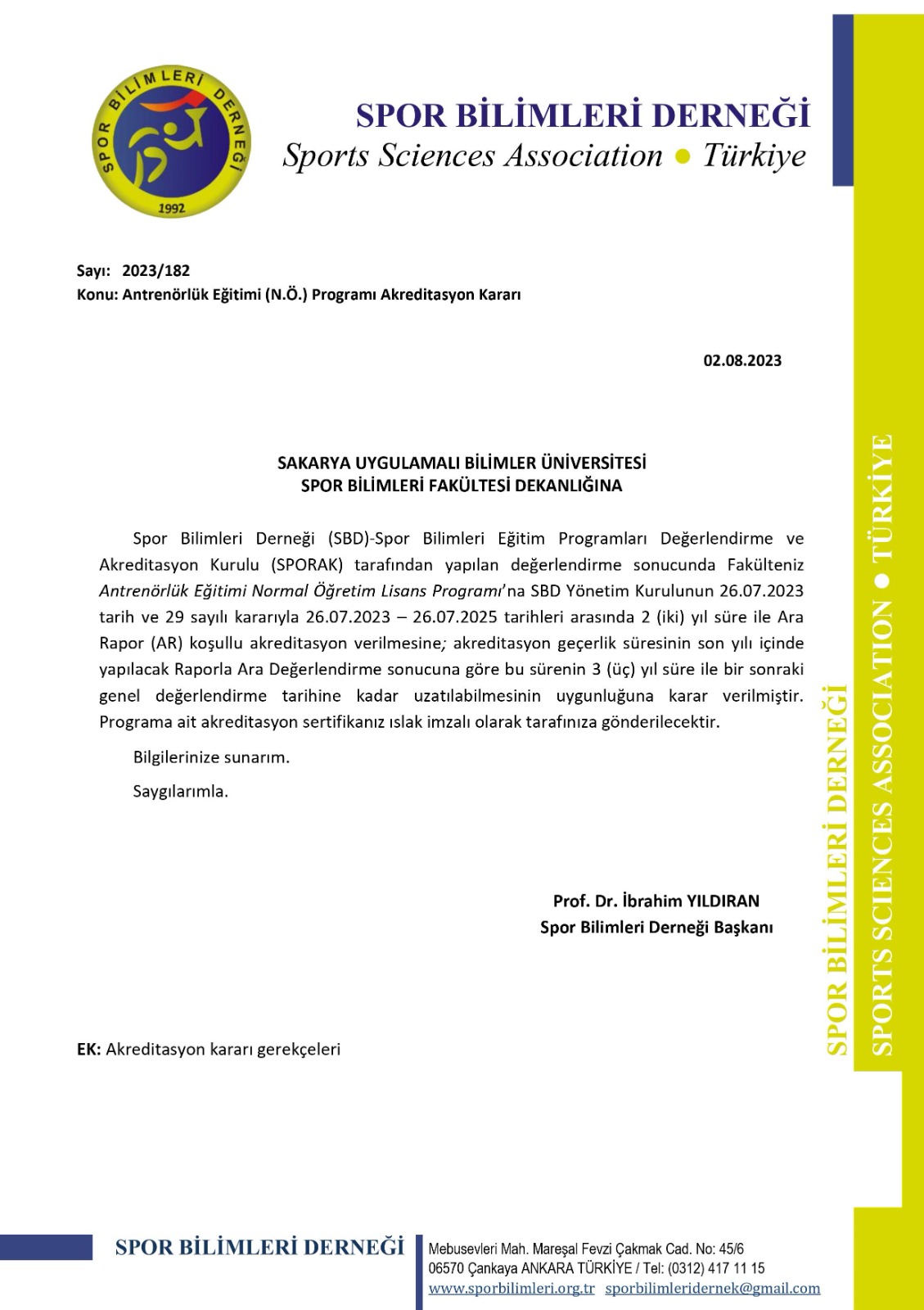 SPOR BİLİMLERİ DERNEĞİ
1992

SPOR BİLİMLERİ DERNEĞİ
Sports Sciences Association ● Türkiye

Sayı: 2023/182
Konu: Antrenörlük Eğitimi (N.Ö.) Programı Akreditasyon Kararı

02.08.2023

SAKARYA UYGULAMALI BİLİMLER ÜNİVERSİTESİ
SPOR BİLİMLERİ FAKÜLTESİ DEKANLIĞINA

Spor Bilimleri Derneği (SBD)-Spor Bilimleri Eğitim Programları Değerlendirme ve Akreditasyon Kurulu (SPORAK) tarafından yapılan değerlendirme sonucunda Fakülteniz Antrenörlük Eğitimi Normal Öğretim Lisans Programı'na SBD Yönetim Kurulunun 26.07.2023 tarih ve 29 sayılı kararıyla 26.07.2023 – 26.07.2025 tarihleri arasında 2 (iki) yıl süre ile Ara Rapor (AR) koşullu akreditasyon verilmesine; akreditasyon geçerlik süresinin son yılı içinde yapılacak Raporla Ara Değerlendirme sonucuna göre bu sürenin 3 (üç) yıl süre ile bir sonraki genel değerlendirme tarihine kadar uzatılabilmesinin uygunluğuna karar verilmiştir. Programa ait akreditasyon sertifikanız ıslak imzalı olarak tarafınıza gönderilecektir.

Bilgilerinize sunarım.

Saygılarımla.

Prof. Dr. İbrahim YILDIRAN
Spor Bilimleri Derneği Başkanı

EK: Akreditasyon kararı gerekçeleri

SPOR BİLİMLERİ DERNEĞİ SPORTS SCIENCES ASSOCIATION ● TÜRKİYE

SPOR BİLİMLERİ DERNEĞİ
Mebusevleri Mah. Mareşal Fevzi Çakmak Cad. No: 45/6
06570 Çankaya ANKARA TÜRKİYE / Tel: (0312) 417 11 15
www.sporbilimleri.org.tr sporbilimleridernek@gmail.com